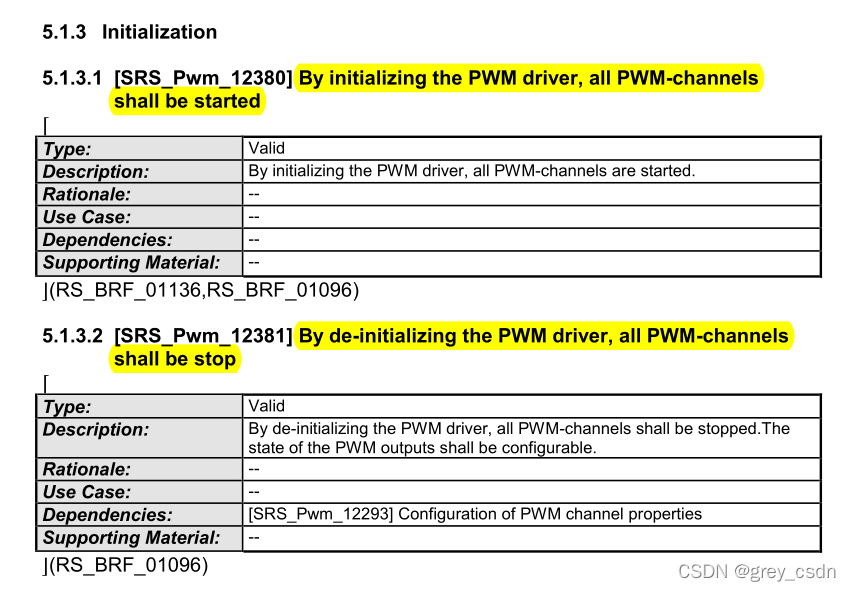 5.1.3 Initialization

5.1.3.1 [SRS_Pwm_12380] By initializing the PWM driver, all PWM-channels shall be started

⌈

| Type: | Valid |
|---|---|
| Description: | By initializing the PWM driver, all PWM-channels are started. |
| Rationale: | -- |
| Use Case: | -- |
| Dependencies: | -- |
| Supporting Material: | -- |

⌋(RS_BRF_01136,RS_BRF_01096)

5.1.3.2 [SRS_Pwm_12381] By de-initializing the PWM driver, all PWM-channels shall be stop

⌈

| Type: | Valid |
|---|---|
| Description: | By de-initializing the PWM driver, all PWM-channels shall be stopped.The state of the PWM outputs shall be configurable. |
| Rationale: | -- |
| Use Case: | -- |
| Dependencies: | [SRS_Pwm_12293] Configuration of PWM channel properties |
| Supporting Material: | -- |

⌋(RS_BRF_01096)

CSDN @grey_csdn